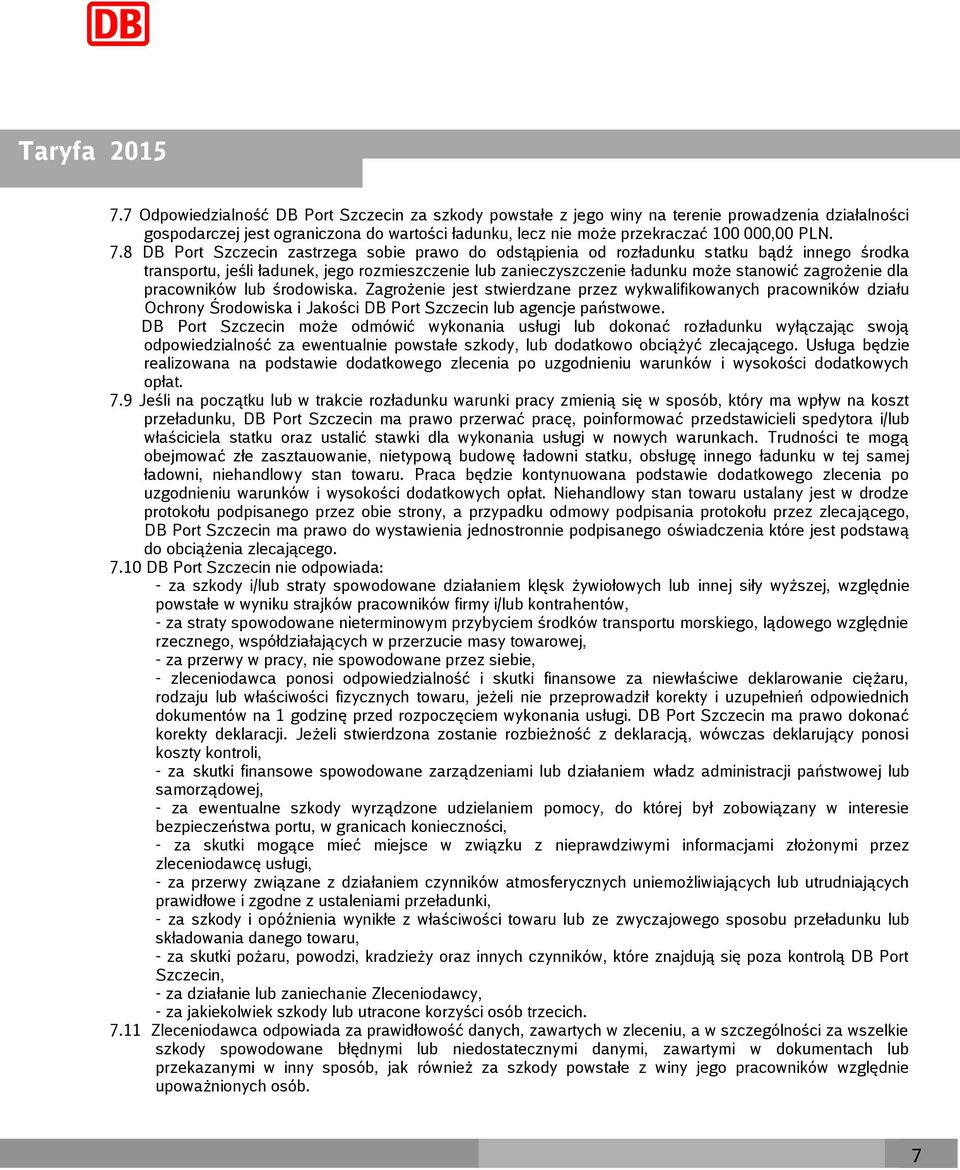 DB

Taryfa 2015

7.7 Odpowiedzialność DB Port Szczecin za szkody powstałe z jego winy na terenie prowadzenia działalności gospodarczej jest ograniczona do wartości ładunku, lecz nie może przekraczać 100 000,00 PLN.

7.8 DB Port Szczecin zastrzega sobie prawo do odstąpienia od rozładunku statku bądź innego środka transportu, jeśli ładunek, jego rozmieszczenie lub zanieczyszczenie ładunku może stanowić zagrożenie dla pracowników lub środowiska. Zagrożenie jest stwierdzane przez wykwalifikowanych pracowników działu Ochrony Środowiska i Jakości DB Port Szczecin lub agencje państwowe.

DB Port Szczecin może odmówić wykonania usługi lub dokonać rozładunku wyłączając swoją odpowiedzialność za ewentualnie powstałe szkody, lub dodatkowo obciążyć zlecającego. Usługa będzie realizowana na podstawie dodatkowego zlecenia po uzgodnieniu warunków i wysokości dodatkowych opłat.

7.9 Jeśli na początku lub w trakcie rozładunku warunki pracy zmienią się w sposób, który ma wpływ na koszt przeładunku, DB Port Szczecin ma prawo przerwać pracę, poinformować przedstawicieli spedytora i/lub właściciela statku oraz ustalić stawki dla wykonania usługi w nowych warunkach. Trudności te mogą obejmować złe zasztauowanie, nietypową budowę ładowni statku, obsługę innego ładunku w tej samej ładowni, niehandlowy stan towaru. Praca będzie kontynuowana podstawie dodatkowego zlecenia po uzgodnieniu warunków i wysokości dodatkowych opłat. Niehandlowy stan towaru ustalany jest w drodze protokołu podpisanego przez obie strony, a przypadku odmowy podpisania protokołu przez zlecającego, DB Port Szczecin ma prawo do wystawienia jednostronnie podpisanego oświadczenia które jest podstawą do obciążenia zlecającego.

7.10 DB Port Szczecin nie odpowiada:

- za szkody i/lub straty spowodowane działaniem klęsk żywiołowych lub innej siły wyższej, względnie powstałe w wyniku strajków pracowników firmy i/lub kontrahentów,

- za straty spowodowane nieterminowym przybyciem środków transportu morskiego, lądowego względnie rzecznego, współdziałających w przerzucie masy towarowej,

- za przerwy w pracy, nie spowodowane przez siebie,

- zleceniodawca ponosi odpowiedzialność i skutki finansowe za niewłaściwe deklarowanie ciężaru, rodzaju lub właściwości fizycznych towaru, jeżeli nie przeprowadził korekty i uzupełnień odpowiednich dokumentów na 1 godzinę przed rozpoczęciem wykonania usługi. DB Port Szczecin ma prawo dokonać korekty deklaracji. Jeżeli stwierdzona zostanie rozbieżność z deklaracją, wówczas deklarujący ponosi koszty kontroli,

- za skutki finansowe spowodowane zarządzeniami lub działaniem władz administracji państwowej lub samorządowej,

- za ewentualne szkody wyrządzone udzielaniem pomocy, do której był zobowiązany w interesie bezpieczeństwa portu, w granicach konieczności,

- za skutki mogące mieć miejsce w związku z nieprawdziwymi informacjami złożonymi przez zleceniodawcę usługi,

- za przerwy związane z działaniem czynników atmosferycznych uniemożliwiających lub utrudniających prawidłowe i zgodne z ustaleniami przeładunki,

- za szkody i opóźnienia wynikłe z właściwości towaru lub ze zwyczajowego sposobu przeładunku lub składowania danego towaru,

- za skutki pożaru, powodzi, kradzieży oraz innych czynników, które znajdują się poza kontrolą DB Port Szczecin,

- za działanie lub zaniechanie Zleceniodawcy,

- za jakiekolwiek szkody lub utracone korzyści osób trzecich.

7.11 Zleceniodawca odpowiada za prawidłowość danych, zawartych w zleceniu, a w szczególności za wszelkie szkody spowodowane błędnymi lub niedostatecznymi danymi, zawartymi w dokumentach lub przekazanymi w inny sposób, jak również za szkody powstałe z winy jego pracowników względnie upoważnionych osób.

7